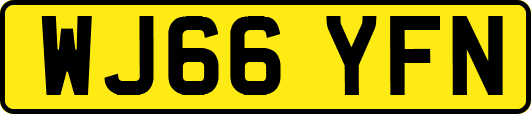 WJ66 YFN